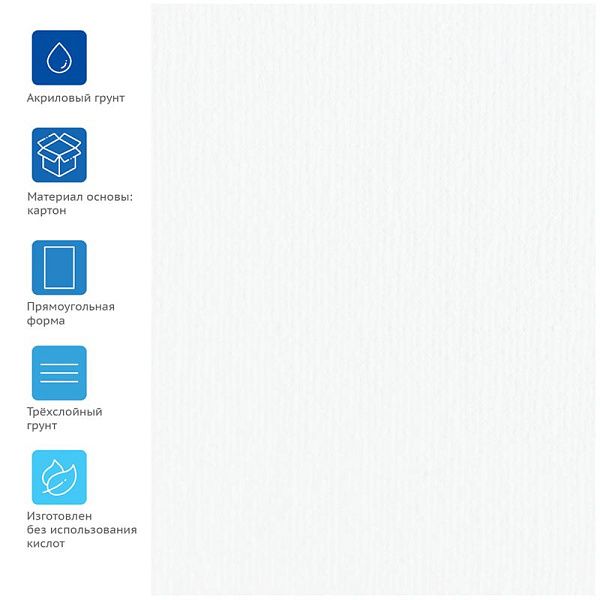 Акриловый грунт

Материал основы: картон

Прямоугольная форма

Трёхслойный грунт

Изготовлен без использования кислот